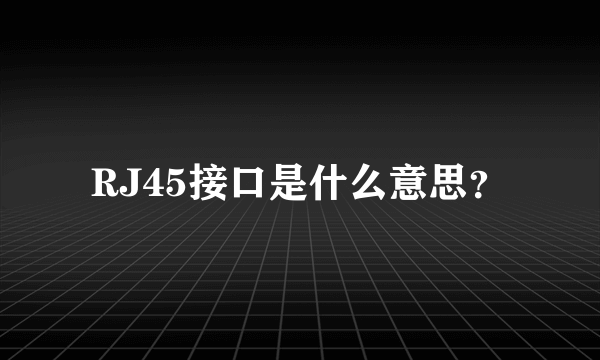 RJ45接口是什么意思？